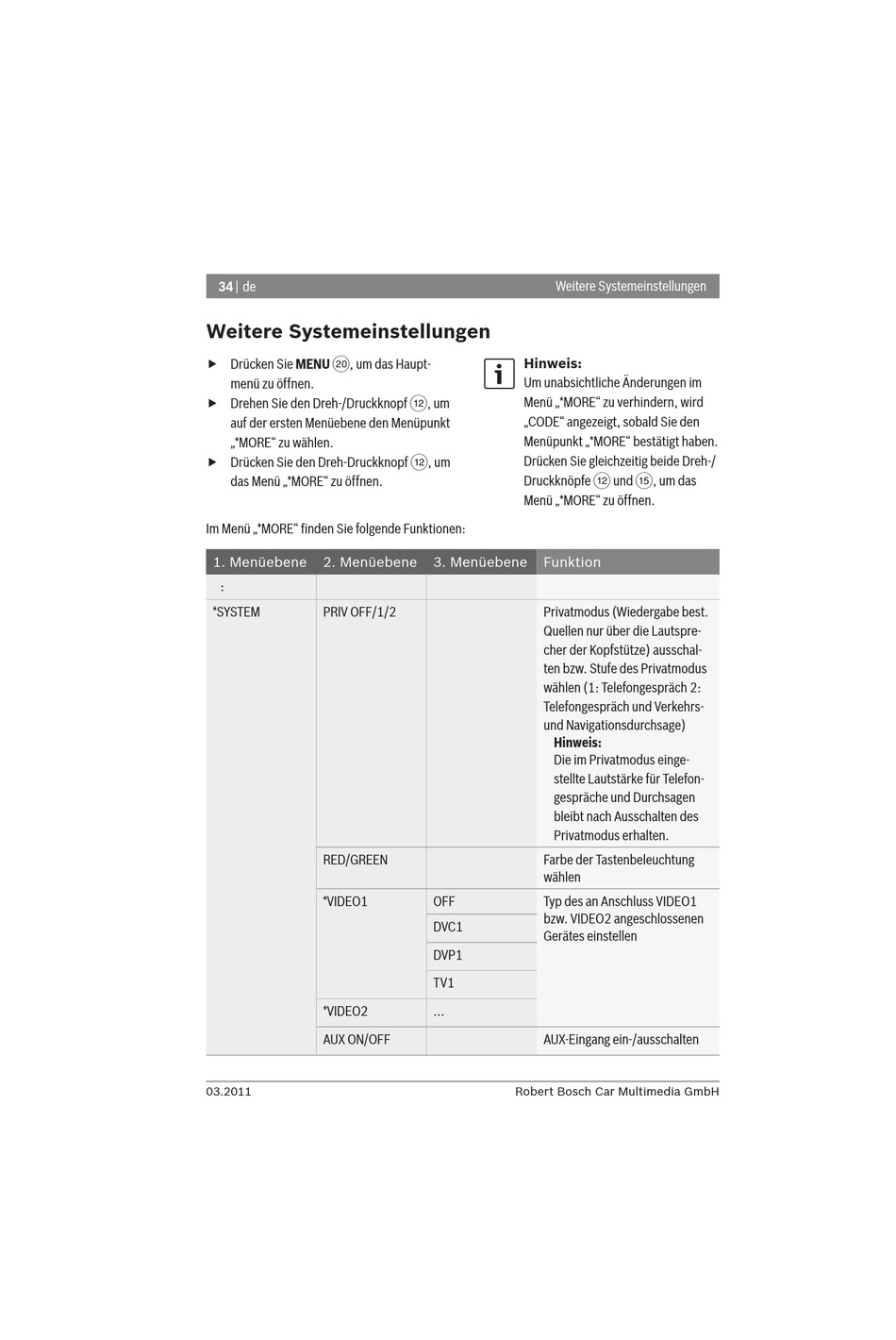 34 | de Weitere Systemeinstellungen

Weitere Systemeinstellungen

▶ Drücken Sie MENU ⑳, um das Hauptmenü zu öffnen.
▶ Drehen Sie den Dreh-/Druckknopf ⑫, um auf der ersten Menüebene den Menüpunkt „*MORE“ zu wählen.
▶ Drücken Sie den Dreh-Druckknopf ⑫, um das Menü „*MORE“ zu öffnen.

Hinweis:
Um unabsichtliche Änderungen im Menü „*MORE“ zu verhindern, wird „CODE“ angezeigt, sobald Sie den Menüpunkt „*MORE“ bestätigt haben. Drücken Sie gleichzeitig beide Dreh-/Druckknöpfe ⑫ und ⑮, um das Menü „*MORE“ zu öffnen.

Im Menü „*MORE“ finden Sie folgende Funktionen:

| 1. Menüebene | 2. Menüebene | 3. Menüebene | Funktion |
|---|---|---|---|
| : | | | |
| *SYSTEM | PRIV OFF/1/2 | | Privatmodus (Wiedergabe best. Quellen nur über die Lautsprecher der Kopfstütze) ausschalten bzw. Stufe des Privatmodus wählen (1: Telefongespräch 2: Telefongespräch und Verkehrs- und Navigationsdurchsage) Hinweis: Die im Privatmodus eingestellte Lautstärke für Telefongespräche und Durchsagen bleibt nach Ausschalten des Privatmodus erhalten. |
| | RED/GREEN | | Farbe der Tastenbeleuchtung wählen |
| | *VIDEO1 | OFF | Typ des an Anschluss VIDEO1 bzw. VIDEO2 angeschlossenen Gerätes einstellen |
| | | DVC1 | |
| | | DVP1 | |
| | | TV1 | |
| | *VIDEO2 | ... | |
| | AUX ON/OFF | | AUX-Eingang ein-/ausschalten |

03.2011 Robert Bosch Car Multimedia GmbH